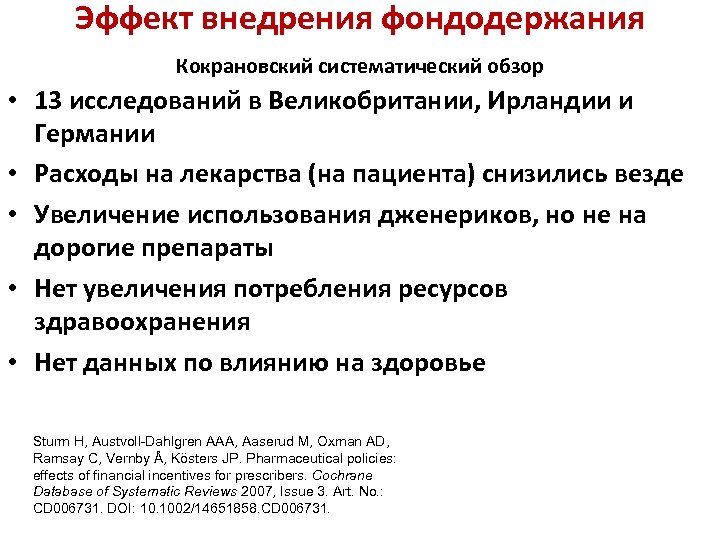 Эффект внедрения фондодержания

Кокрановский систематический обзор

• 13 исследований в Великобритании, Ирландии и Германии

• Расходы на лекарства (на пациента) снизились везде

• Увеличение использования дженериков, но не на дорогие препараты

• Нет увеличения потребления ресурсов здравоохранения

• Нет данных по влиянию на здоровье

Sturm H, Austvoll-Dahlgren AAA, Aaserud M, Oxman AD, Ramsay C, Vernby Å, Kösters JP. Pharmaceutical policies: effects of financial incentives for prescribers. Cochrane Database of Systematic Reviews 2007, Issue 3. Art. No.: CD006731. DOI: 10.1002/14651858.CD006731.